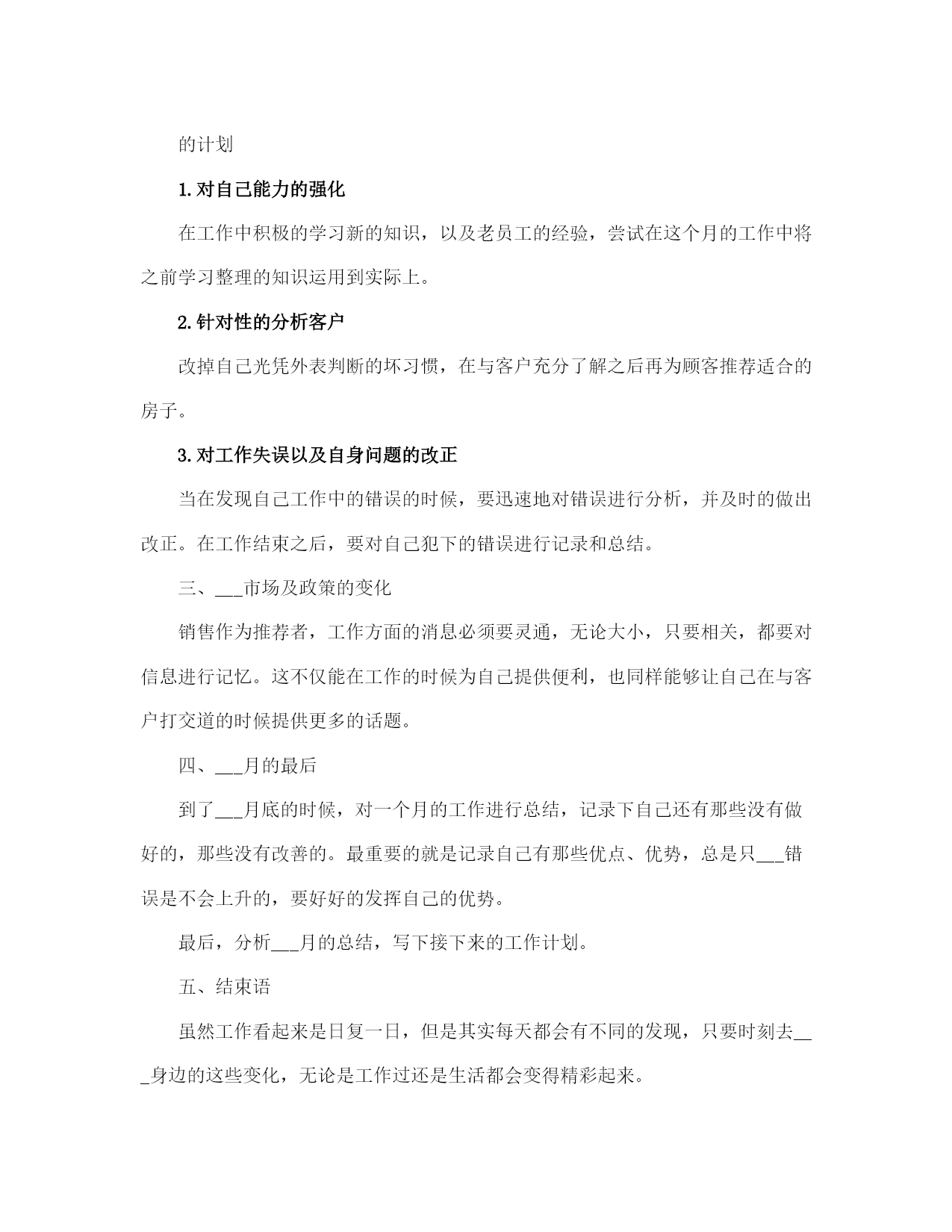 的计划

1.对自己能力的强化

在工作中积极的学习新的知识，以及老员工的经验，尝试在这个月的工作中将之前学习整理的知识运用到实际上。

2.针对性的分析客户

改掉自己光凭外表判断的坏习惯，在与客户充分了解之后再为顾客推荐适合的房子。

3.对工作失误以及自身问题的改正

当在发现自己工作中的错误的时候，要迅速地对错误进行分析，并及时的做出改正。在工作结束之后，要对自己犯下的错误进行记录和总结。

三、___市场及政策的变化

销售作为推荐者，工作方面的消息必须要灵通，无论大小，只要相关，都要对信息进行记忆。这不仅能在工作的时候为自己提供便利，也同样能够让自己在与客户打交道的时候提供更多的话题。

四、___月的最后

到了___月底的时候，对一个月的工作进行总结，记录下自己还有那些没有做好的，那些没有改善的。最重要的就是记录自己有那些优点、优势，总是只___错误是不会上升的，要好好的发挥自己的优势。

最后，分析___月的总结，写下接下来的工作计划。

五、结束语

虽然工作看起来是日复一日，但是其实每天都会有不同的发现，只要时刻去___身边的这些变化，无论是工作过还是生活都会变得精彩起来。